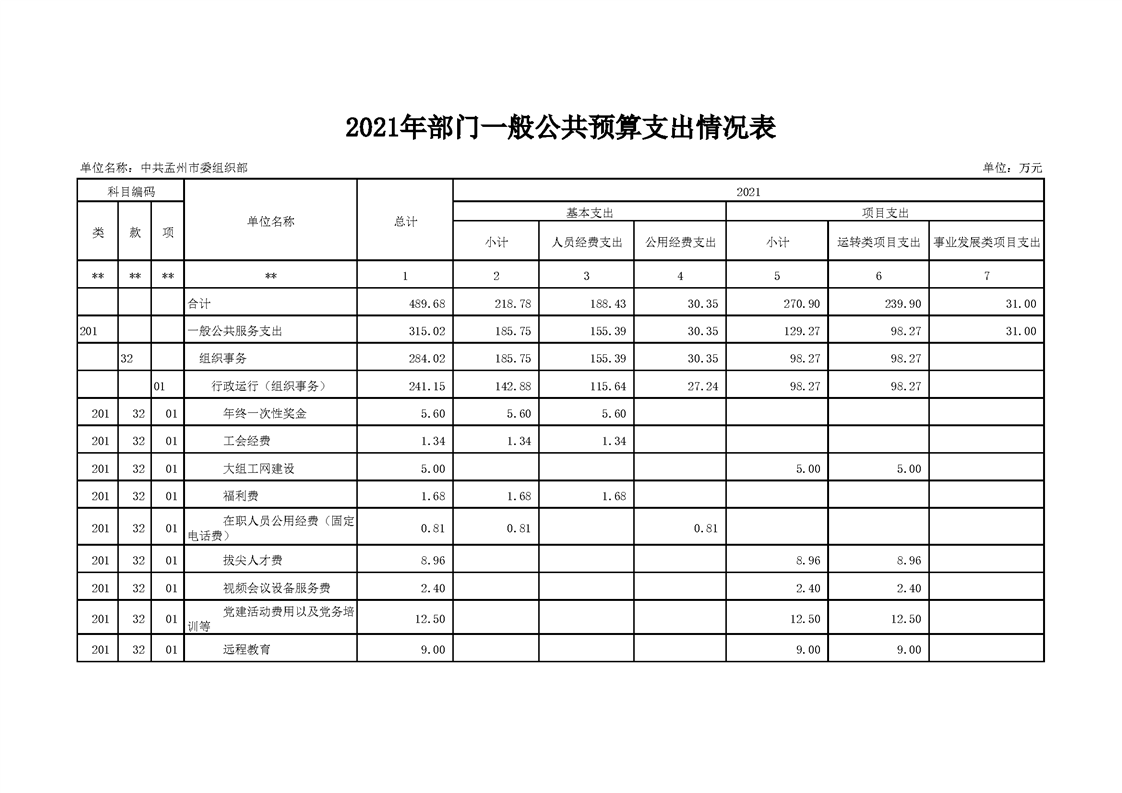 2021年部门一般公共预算支出情况表

单位名称：中共孟州市委组织部

单位：万元

| 科目编码 | | | 单位名称 | 总计 | 2021 | | | | | |
|---|---|---|---|---|---|---|---|---|---|---|
| | | | | | 基本支出 | | | 项目支出 | | |
| 类 | 款 | 项 | | | 小计 | 人员经费支出 | 公用经费支出 | 小计 | 运转类项目支出 | 事业发展类项目支出 |
| ** | ** | ** | ** | 1 | 2 | 3 | 4 | 5 | 6 | 7 |
| | | | 合计 | 489.68 | 218.78 | 188.43 | 30.35 | 270.90 | 239.90 | 31.00 |
| 201 | | | 一般公共服务支出 | 315.02 | 185.75 | 155.39 | 30.35 | 129.27 | 98.27 | 31.00 |
| | 32 | | 组织事务 | 284.02 | 185.75 | 155.39 | 30.35 | 98.27 | 98.27 | |
| | | 01 | 行政运行（组织事务） | 241.15 | 142.88 | 115.64 | 27.24 | 98.27 | 98.27 | |
| 201 | 32 | 01 | 年终一次性奖金 | 5.60 | 5.60 | 5.60 | | | | |
| 201 | 32 | 01 | 工会经费 | 1.34 | 1.34 | 1.34 | | | | |
| 201 | 32 | 01 | 大组工网建设 | 5.00 | | | | 5.00 | 5.00 | |
| 201 | 32 | 01 | 福利费 | 1.68 | 1.68 | 1.68 | | | | |
| 201 | 32 | 01 | 在职人员公用经费（固定电话费） | 0.81 | 0.81 | | 0.81 | | | |
| 201 | 32 | 01 | 拔尖人才费 | 8.96 | | | | 8.96 | 8.96 | |
| 201 | 32 | 01 | 视频会议设备服务费 | 2.40 | | | | 2.40 | 2.40 | |
| 201 | 32 | 01 | 党建活动费用以及党务培训等 | 12.50 | | | | 12.50 | 12.50 | |
| 201 | 32 | 01 | 远程教育 | 9.00 | | | | 9.00 | 9.00 | |